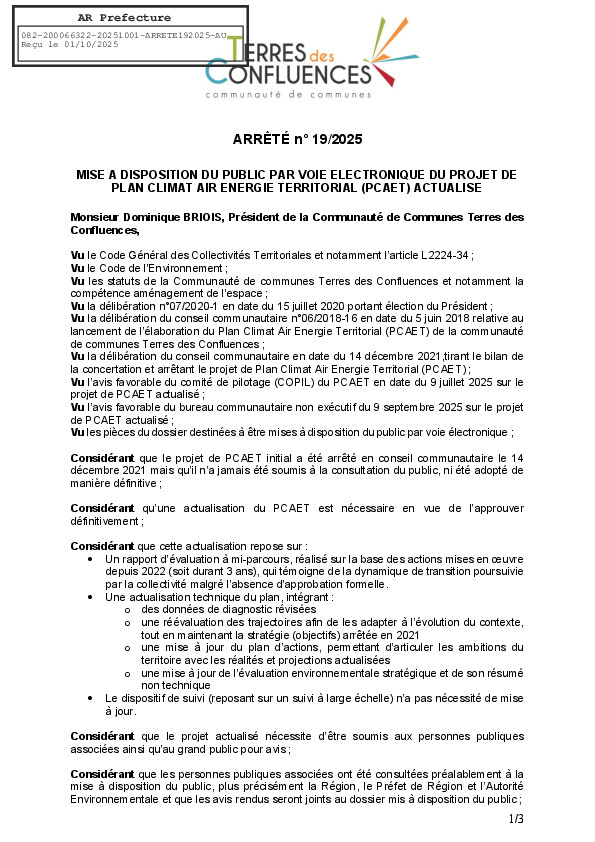 AR Prefecture

082-200066322-20251001-ARRETE192025-AU
Reçu le 01/10/2025

TERRES des CONFLUENCES
communauté de communes

ARRÊTÉ n° 19/2025

MISE A DISPOSITION DU PUBLIC PAR VOIE ELECTRONIQUE DU PROJET DE PLAN CLIMAT AIR ENERGIE TERRITORIAL (PCAET) ACTUALISE

Monsieur Dominique BRIOIS, Président de la Communauté de Communes Terres des Confluences,

Vu le Code Général des Collectivités Territoriales et notamment l'article L2224-34 ;
Vu le Code de l'Environnement ;
Vu les statuts de la Communauté de communes Terres des Confluences et notamment la compétence aménagement de l'espace ;
Vu la délibération n°07/2020-1 en date du 15 juillet 2020 portant élection du Président ;
Vu la délibération du conseil communautaire n°06/2018-16 en date du 5 juin 2018 relative au lancement de l'élaboration du Plan Climat Air Energie Territorial (PCAET) de la communauté de communes Terres des Confluences ;
Vu la délibération du conseil communautaire en date du 14 décembre 2021,tirant le bilan de la concertation et arrêtant le projet de Plan Climat Air Energie Territorial (PCAET) ;
Vu l'avis favorable du comité de pilotage (COPIL) du PCAET en date du 9 juillet 2025 sur le projet de PCAET actualisé ;
Vu l'avis favorable du bureau communautaire non exécutif du 9 septembre 2025 sur le projet de PCAET actualisé ;
Vu les pièces du dossier destinées à être mises à disposition du public par voie électronique ;

Considérant que le projet de PCAET initial a été arrêté en conseil communautaire le 14 décembre 2021 mais qu'il n'a jamais été soumis à la consultation du public, ni été adopté de manière définitive ;

Considérant qu'une actualisation du PCAET est nécessaire en vue de l'approuver définitivement ;

Considérant que cette actualisation repose sur :
• Un rapport d'évaluation à mi-parcours, réalisé sur la base des actions mises en œuvre depuis 2022 (soit durant 3 ans), qui témoigne de la dynamique de transition poursuivie par la collectivité malgré l'absence d'approbation formelle.
• Une actualisation technique du plan, intégrant :
o des données de diagnostic révisées
o une réévaluation des trajectoires afin de les adapter à l'évolution du contexte, tout en maintenant la stratégie (objectifs) arrêtée en 2021
o une mise à jour du plan d'actions, permettant d'articuler les ambitions du territoire avec les réalités et projections actualisées
o une mise à jour de l'évaluation environnementale stratégique et de son résumé non technique
• Le dispositif de suivi (reposant sur un suivi à large échelle) n'a pas nécessité de mise à jour.

Considérant que le projet actualisé nécessite d'être soumis aux personnes publiques associées ainsi qu'au grand public pour avis ;

Considérant que les personnes publiques associées ont été consultées préalablement à la mise à disposition du public, plus précisément la Région, le Préfet de Région et l'Autorité Environnementale et que les avis rendus seront joints au dossier mis à disposition du public ;

1/3